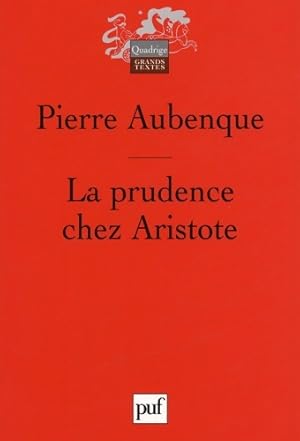 Quadrige
GRANDS TEXTES

Pierre Aubenque

La prudence chez Aristote

puf